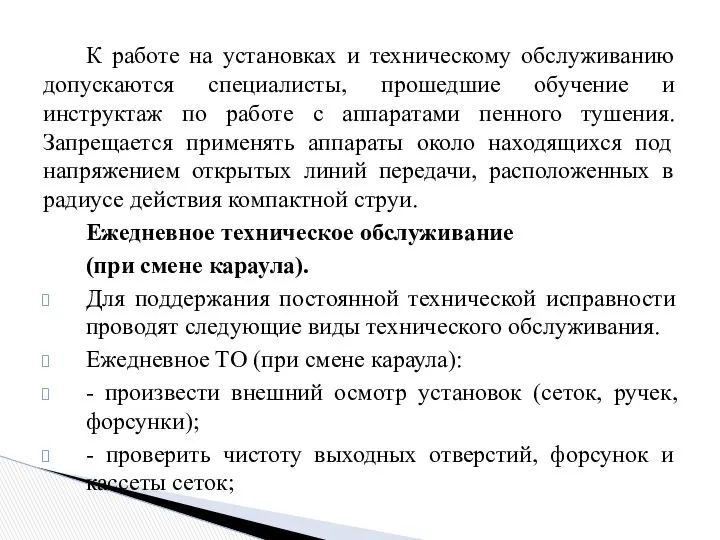 К работе на установках и техническому обслуживанию допускаются специалисты, прошедшие обучение и инструктаж по работе с аппаратами пенного тушения. Запрещается применять аппараты около находящихся под напряжением открытых линий передачи, расположенных в радиусе действия компактной струи.

Ежедневное техническое обслуживание

(при смене караула).

Для поддержания постоянной технической исправности проводят следующие виды технического обслуживания.

Ежедневное ТО (при смене караула):

- произвести внешний осмотр установок (сеток, ручек, форсунки);

- проверить чистоту выходных отверстий, форсунок и кассеты сеток;